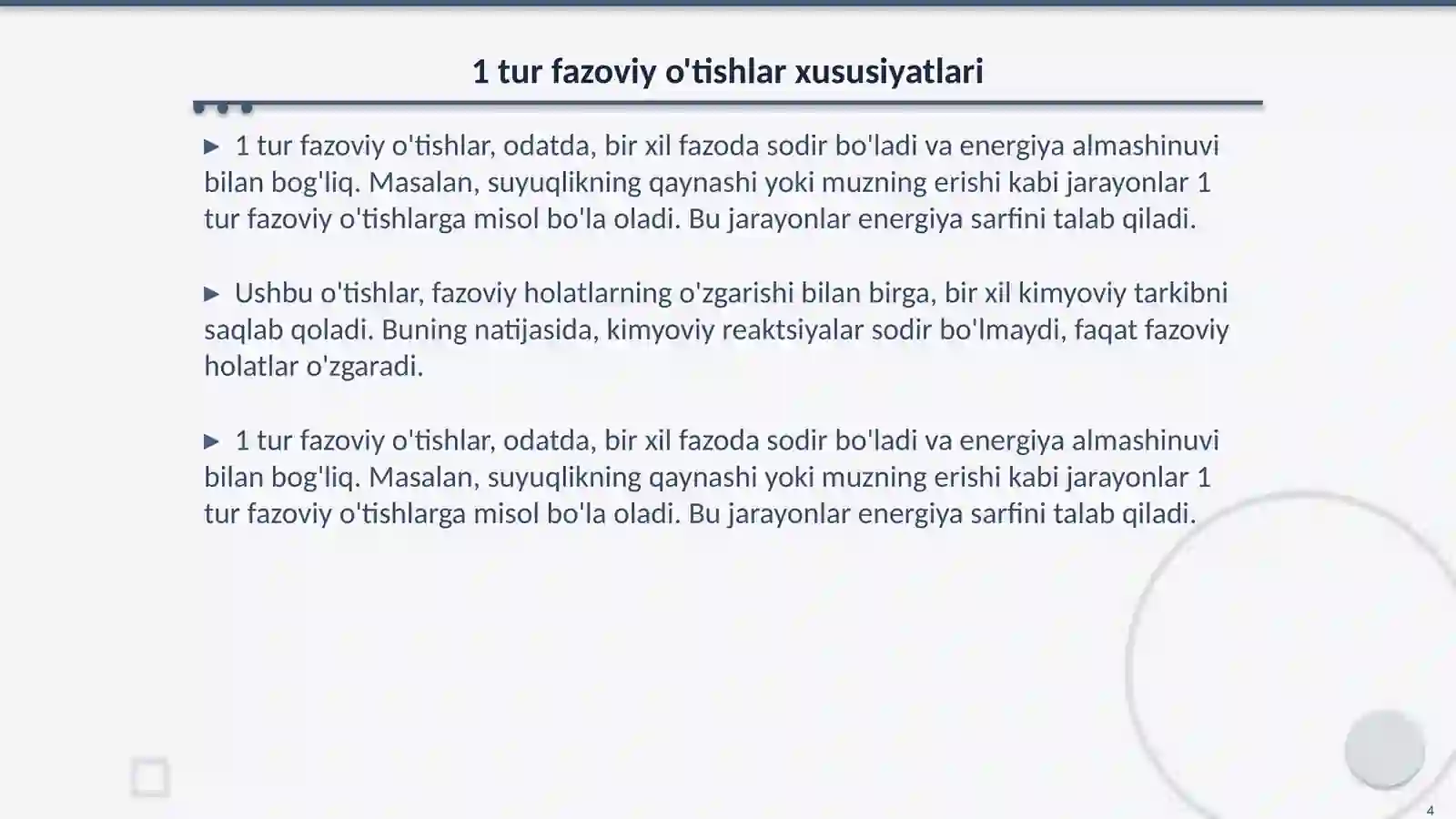 1 tur fazoviy o'tishlar xususiyatlari

▶ 1 tur fazoviy o'tishlar, odatda, bir xil fazoda sodir bo'ladi va energiya almashinuvi bilan bog'liq. Masalan, suyuqlikning qaynashi yoki muzning erishi kabi jarayonlar 1 tur fazoviy o'tishlarga misol bo'la oladi. Bu jarayonlar energiya sarfini talab qiladi.

▶ Ushbu o'tishlar, fazoviy holatlarning o'zgarishi bilan birga, bir xil kimyoviy tarkibni saqlab qoladi. Buning natijasida, kimyoviy reaktsiyalar sodir bo'lmaydi, faqat fazoviy holatlar o'zgaradi.

▶ 1 tur fazoviy o'tishlar, odatda, bir xil fazoda sodir bo'ladi va energiya almashinuvi bilan bog'liq. Masalan, suyuqlikning qaynashi yoki muzning erishi kabi jarayonlar 1 tur fazoviy o'tishlarga misol bo'la oladi. Bu jarayonlar energiya sarfini talab qiladi.

4